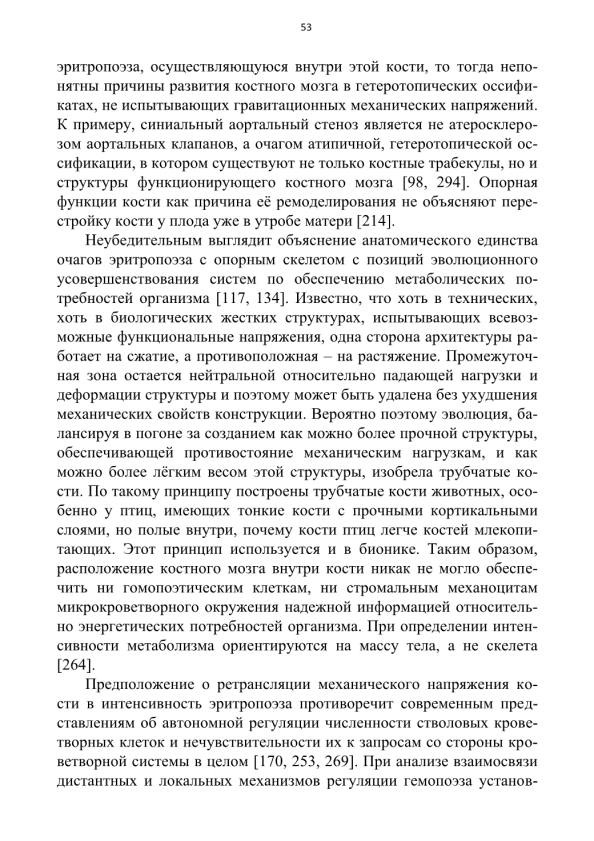 53

эритропоэза, осуществляющуюся внутри этой кости, то тогда непонятны причины развития костного мозга в гетеротопических оссификатах, не испытывающих гравитационных механических напряжений. К примеру, синиальный аортальный стеноз является не атеросклерозом аортальных клапанов, а очагом атипичной, гетеротопической оссификации, в котором существуют не только костные трабекулы, но и структуры функционирующего костного мозга [98, 294]. Опорная функции кости как причина её ремоделирования не объясняют перестройку кости у плода уже в утробе матери [214].

Неубедительным выглядит объяснение анатомического единства очагов эритропоэза с опорным скелетом с позиций эволюционного усовершенствования систем по обеспечению метаболических потребностей организма [117, 134]. Известно, что хоть в технических, хоть в биологических жестких структурах, испытывающих всевозможные функциональные напряжения, одна сторона архитектуры работает на сжатие, а противоположная – на растяжение. Промежуточная зона остается нейтральной относительно падающей нагрузки и деформации структуры и поэтому может быть удалена без ухудшения механических свойств конструкции. Вероятно поэтому эволюция, балансируя в погоне за созданием как можно более прочной структуры, обеспечивающей противостояние механическим нагрузкам, и как можно более лёгким весом этой структуры, изобрела трубчатые кости. По такому принципу построены трубчатые кости животных, особенно у птиц, имеющих тонкие кости с прочными кортикальными слоями, но полые внутри, почему кости птиц легче костей млекопитающих. Этот принцип используется и в бионике. Таким образом, расположение костного мозга внутри кости никак не могло обеспечить ни гомопоэтическим клеткам, ни стромальным механоцитам микрокроветворного окружения надежной информацией относительно энергетических потребностей организма. При определении интенсивности метаболизма ориентируются на массу тела, а не скелета [264].

Предположение о ретрансляции механического напряжения кости в интенсивность эритропоэза противоречит современным представлениям об автономной регуляции численности стволовых кроветворных клеток и нечувствительности их к запросам со стороны кроветворной системы в целом [170, 253, 269]. При анализе взаимосвязи дистантных и локальных механизмов регуляции гемопоэза установ-